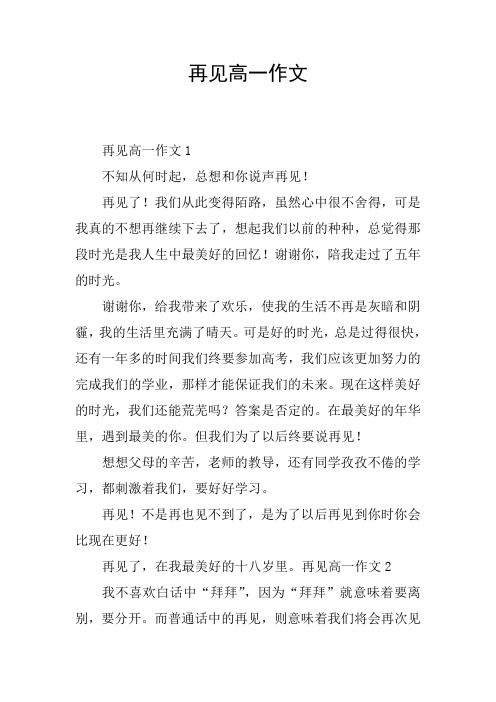 再见高一作文

再见高一作文 1

不知从何时起，总想和你说声再见！

再见了！我们从此变得陌路，虽然心中很不舍得，可是我真的不想再继续下去了，想起我们以前的种种，总觉得那段时光是我人生中最美好的回忆！谢谢你，陪我走过了五年的时光。

谢谢你，给我带来了欢乐，使我的生活不再是灰暗和阴霾，我的生活里充满了晴天。可是好的时光，总是过得很快，还有一年多的时间我们终要参加高考，我们应该更加努力的完成我们的学业，那样才能保证我们的未来。现在这样美好的时光，我们还能荒芜吗？答案是否定的。在最美好的年华里，遇到最美的你。但我们为了以后终要说再见！

想想父母的辛苦，老师的教导，还有同学孜孜不倦的学习，都刺激着我们，要好好学习。

再见！不是再也见不到了，是为了以后再见到你时你会比现在更好！

再见了，在我最美好的十八岁里。再见高一作文 2

我不喜欢白话中“拜拜”，因为“拜拜”就意味着要离别，要分开。而普通话中的再见，则意味着我们将会再次见